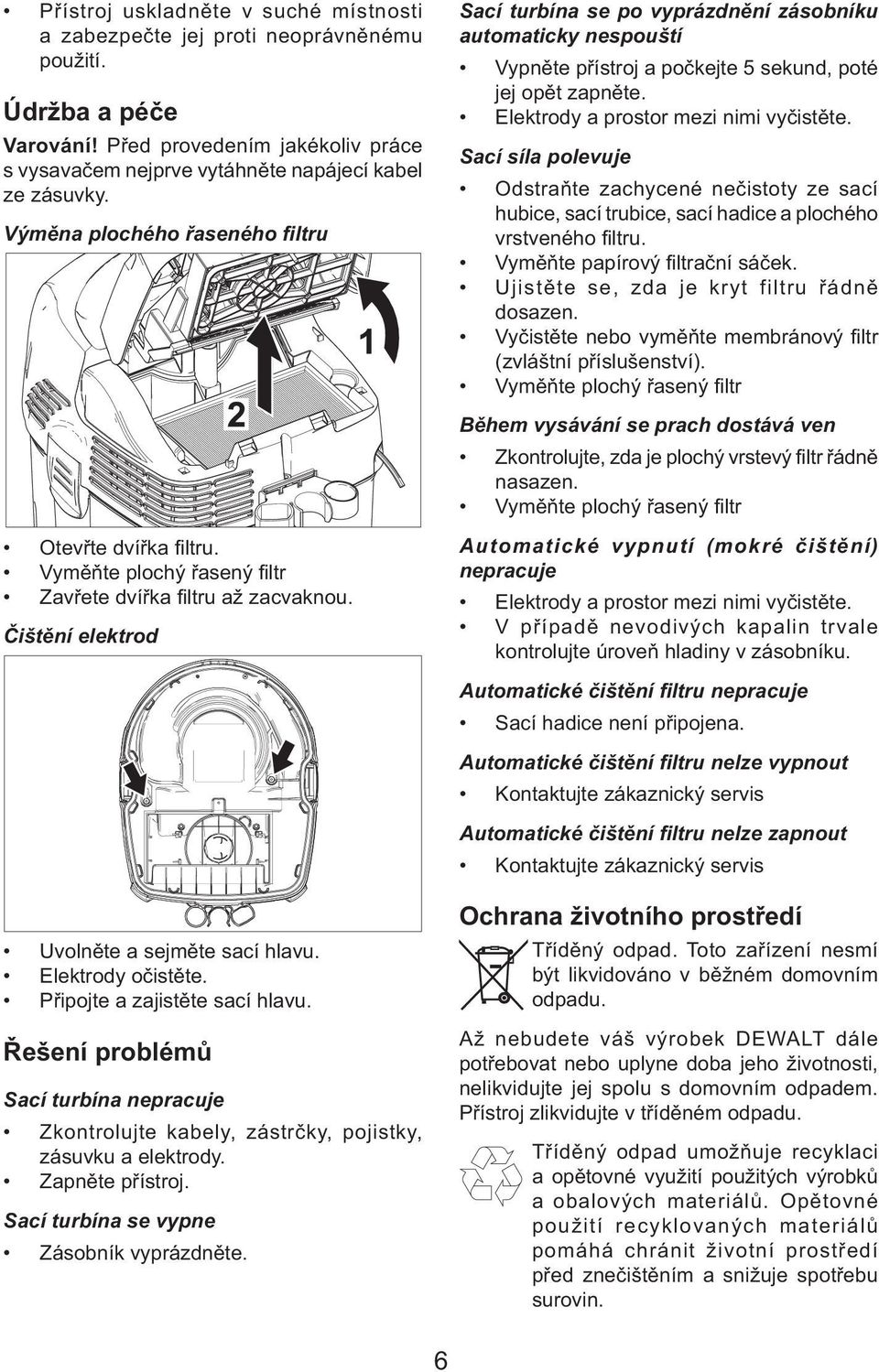 • Přístroj uskladněte v suché místnosti a zabezpečte jej proti neoprávněnému použití.

Údržba a péče

Varování! Před provedením jakékoliv práce s vysavačem nejprve vytáhněte napájecí kabel ze zásuvky.

Výměna plochého řaseného filtru

1

2

• Otevřte dvířka filtru.
• Vyměňte plochý řasený filtr
• Zavřete dvířka filtru až zacvaknou.

Čištění elektrod

• Uvolněte a sejměte sací hlavu.
• Elektrody očistěte.
• Připojte a zajistěte sací hlavu.

Řešení problémů

Sací turbína nepracuje

• Zkontrolujte kabely, zástrčky, pojistky, zásuvku a elektrody.
• Zapněte přístroj.

Sací turbína se vypne

• Zásobník vyprázdněte.

Sací turbína se po vyprázdnění zásobníku automaticky nespouští

• Vypněte přístroj a počkejte 5 sekund, poté jej opět zapněte.
• Elektrody a prostor mezi nimi vyčistěte.

Sací síla polevuje

• Odstraňte zachycené nečistoty ze sací hubice, sací trubice, sací hadice a plochého vrstveného filtru.
• Vyměňte papírový filtrační sáček.
• Ujistěte se, zda je kryt filtru řádně dosazen.
• Vyčistěte nebo vyměňte membránový filtr (zvláštní příslušenství).
• Vyměňte plochý řasený filtr

Během vysávání se prach dostává ven

• Zkontrolujte, zda je plochý vrstevý filtr řádně nasazen.
• Vyměňte plochý řasený filtr

Automatické vypnutí (mokré čištění) nepracuje

• Elektrody a prostor mezi nimi vyčistěte.
• V případě nevodivých kapalin trvale kontrolujte úroveň hladiny v zásobníku.

Automatické čištění filtru nepracuje

• Sací hadice není připojena.

Automatické čištění filtru nelze vypnout

• Kontaktujte zákaznický servis

Automatické čištění filtru nelze zapnout

• Kontaktujte zákaznický servis

Ochrana životního prostředí

Tříděný odpad. Toto zařízení nesmí být likvidováno v běžném domovním odpadu.

Až nebudete váš výrobek DEWALT dále potřebovat nebo uplyne doba jeho životnosti, nelikvidujte jej spolu s domovním odpadem. Přístroj zlikvidujte v tříděném odpadu.

Tříděný odpad umožňuje recyklaci a opětovné využití použitých výrobků a obalových materiálů. Opětovné použití recyklovaných materiálů pomáhá chránit životní prostředí před znečištěním a snižuje spotřebu surovin.

6